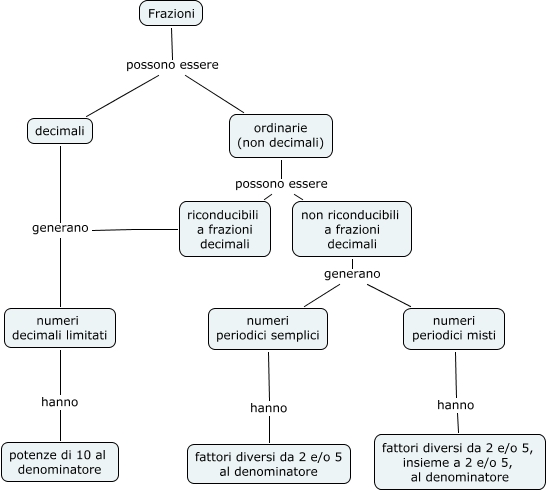 Frazioni

possono essere

decimali

ordinarie (non decimali)

possono essere

generano

riconducibili a frazioni decimali

non riconducibili a frazioni decimali

generano

numeri decimali limitati

numeri periodici semplici

numeri periodici misti

hanno

hanno

hanno

potenze di 10 al denominatore

fattori diversi da 2 e/o 5 al denominatore

fattori diversi da 2 e/o 5, insieme a 2 e/o 5, al denominatore